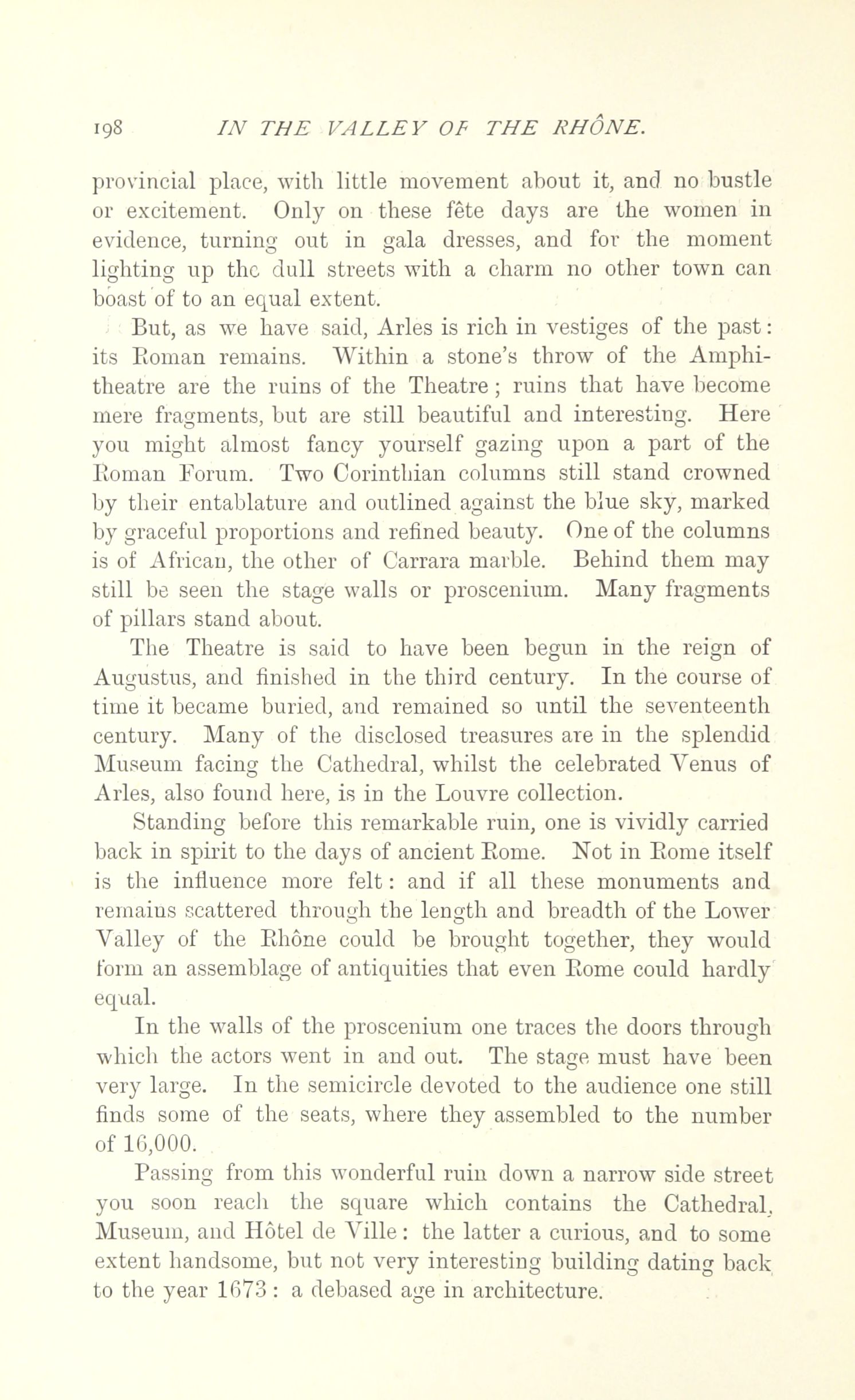 198 IN THE VALLEY OF THE RHÔNE.

provincial place, with little movement about it, and no bustle or excitement. Only on these fête days are the women in evidence, turning out in gala dresses, and for the moment lighting up the dull streets with a charm no other town can boast of to an equal extent.

But, as we have said, Arles is rich in vestiges of the past: its Roman remains. Within a stone's throw of the Amphitheatre are the ruins of the Theatre; ruins that have become mere fragments, but are still beautiful and interesting. Here you might almost fancy yourself gazing upon a part of the Roman Forum. Two Corinthian columns still stand crowned by their entablature and outlined against the blue sky, marked by graceful proportions and refined beauty. One of the columns is of African, the other of Carrara marble. Behind them may still be seen the stage walls or proscenium. Many fragments of pillars stand about.

The Theatre is said to have been begun in the reign of Augustus, and finished in the third century. In the course of time it became buried, and remained so until the seventeenth century. Many of the disclosed treasures are in the splendid Museum facing the Cathedral, whilst the celebrated Venus of Arles, also found here, is in the Louvre collection.

Standing before this remarkable ruin, one is vividly carried back in spirit to the days of ancient Rome. Not in Rome itself is the influence more felt: and if all these monuments and remains scattered through the length and breadth of the Lower Valley of the Rhône could be brought together, they would form an assemblage of antiquities that even Rome could hardly equal.

In the walls of the proscenium one traces the doors through which the actors went in and out. The stage must have been very large. In the semicircle devoted to the audience one still finds some of the seats, where they assembled to the number of 16,000.

Passing from this wonderful ruin down a narrow side street you soon reach the square which contains the Cathedral, Museum, and Hôtel de Ville: the latter a curious, and to some extent handsome, but not very interesting building dating back to the year 1673: a debased age in architecture.